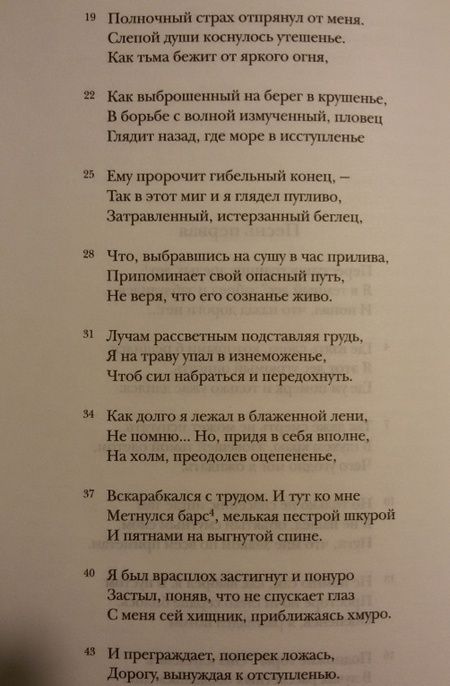 19 Полночный страх отпрянул от меня.
Слепой души коснулось утешенье.
Как тьма бежит от яркого огня,

22 Как выброшенный на берег в крушенье,
В борьбе с волной измученный, пловец
Глядит назад, где море в исступленье

25 Ему пророчит гибельный конец, –
Так в этот миг и я глядел пугливо,
Затравленный, истерзанный беглец,

28 Что, выбравшись на сушу в час прилива,
Припоминает свой опасный путь,
Не веря, что его сознанье живо.

31 Лучам рассветным подставляя грудь,
Я на траву упал в изнеможенье,
Чтоб сил набраться и передохнуть.

34 Как долго я лежал в блаженной лени,
Не помню... Но, придя в себя вполне,
На холм, преодолев оцепененье,

37 Вскарабкался с трудом. И тут ко мне
Метнулся барс$^4$, мелькая пестрой шкурой
И пятнами на выгнутой спине.

40 Я был врасплох застигнут и понуро
Застыл, поняв, что не спускает глаз
С меня сей хищник, приближаясь хмуро.

43 И преграждает, поперек ложась,
Дорогу, вынуждая к отступленью.